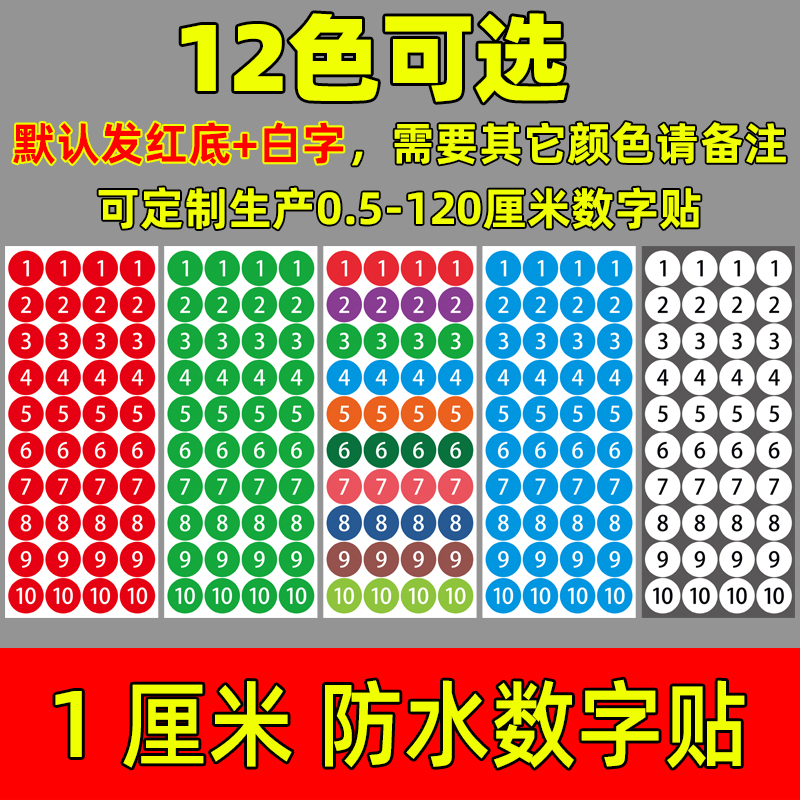 12色可选

默认发红底+白字，需要其它颜色请备注

可定制生产0.5-120厘米数字贴

1 1 1 1
2 2 2 2
3 3 3 3
4 4 4 4
5 5 5 5
6 6 6 6
7 7 7 7
8 8 8 8
9 9 9 9
10 10 10 10

1 1 1 1
2 2 2 2
3 3 3 3
4 4 4 4
5 5 5 5
6 6 6 6
7 7 7 7
8 8 8 8
9 9 9 9
10 10 10 10

1 1 1 1
2 2 2 2
3 3 3 3
4 4 4 4
5 5 5 5
6 6 6 6
7 7 7 7
8 8 8 8
9 9 9 9
10 10 10 10

1 1 1 1
2 2 2 2
3 3 3 3
4 4 4 4
5 5 5 5
6 6 6 6
7 7 7 7
8 8 8 8
9 9 9 9
10 10 10 10

1 1 1 1
2 2 2 2
3 3 3 3
4 4 4 4
5 5 5 5
6 6 6 6
7 7 7 7
8 8 8 8
9 9 9 9
10 10 10 10

1 厘米 防水数字贴